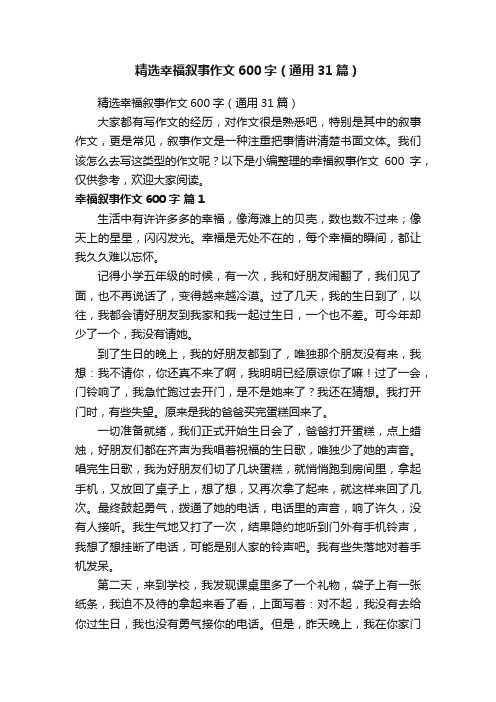 精选幸福叙事作文600字（通用31篇）

精选幸福叙事作文600字（通用31篇）

大家都有写作文的经历，对作文很是熟悉吧，特别是其中的叙事作文，更是常见，叙事作文是一种注重把事情讲清楚书面文体。我们该怎么去写这类型的作文呢？以下是小编整理的幸福叙事作文 600 字，仅供参考，欢迎大家阅读。

幸福叙事作文600字 篇1

生活中有许许多多的幸福，像海滩上的贝壳，数也数不过来；像天上的星星，闪闪发光。幸福是无处不在的，每个幸福的瞬间，都让我久久难以忘怀。

记得小学五年级的时候，有一次，我和好朋友闹翻了，我们见了面，也不再说话了，变得越来越冷漠。过了几天，我的生日到了，以往，我都会请好朋友到我家和我一起过生日，一个也不差。可今年却少了一个，我没有请她。

到了生日的晚上，我的好朋友都到了，唯独那个朋友没有来，我想：我不请你，你还真不来了啊，我明明已经原谅你了嘛！过了一会，门铃响了，我急忙跑过去开门，是不是她来了？我还在猜想。我打开门时，有些失望。原来是我的爸爸买完蛋糕回来了。

一切准备就绪，我们正式开始生日会了，爸爸打开蛋糕，点上蜡烛，好朋友们都在齐声为我唱着祝福的生日歌，唯独少了她的声音。唱完生日歌，我为好朋友们切了几块蛋糕，就悄悄跑到房间里，拿起手机，又放回了桌子上，想了想，又再次拿了起来，就这样来回了几次。最终鼓起勇气，拨通了她的电话，电话里的声音，响了许久，没有人接听。我生气地又打了一次，结果隐约地听到门外有手机铃声，我想了想挂断了电话，可能是别人家的铃声吧。我有些失落地对着手机发呆。

第二天，来到学校，我发现课桌里多了一个礼物，袋子上有一张纸条，我迫不及待的拿起来看了看，上面写着：对不起，我没有去给你过生日，我也没有勇气接你的电话。但是，昨天晚上，我在你家门